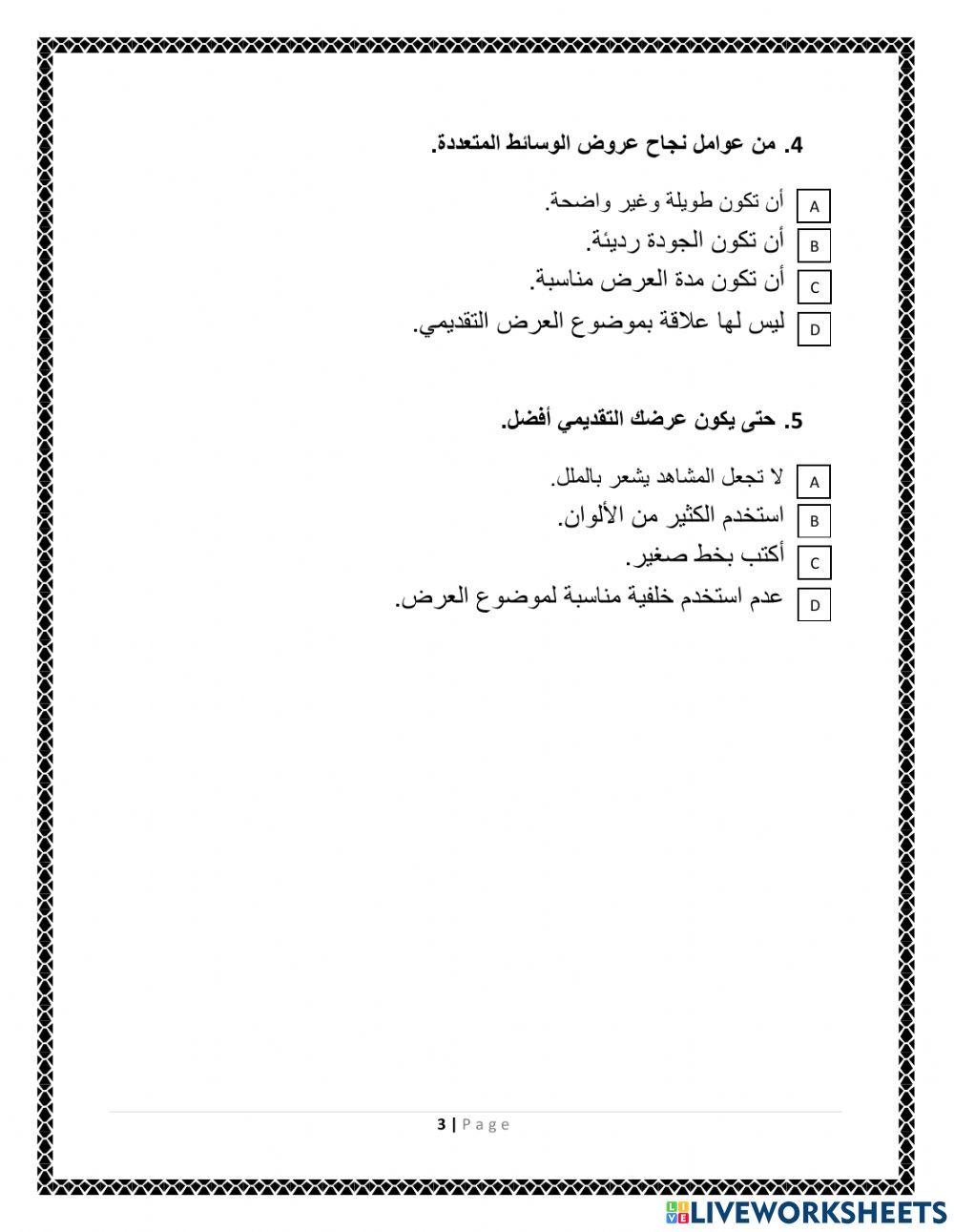 4. من عوامل نجاح عروض الوسائط المتعددة.

A أن تكون طويلة وغير واضحة.
B أن تكون الجودة رديئة.
C أن تكون مدة العرض مناسبة.
D ليس لها علاقة بموضوع العرض التقديمي.

5. حتى يكون عرضك التقديمي أفضل.

A لا تجعل المشاهد يشعر بالملل.
B استخدم الكثير من الألوان.
C أكتب بخط صغير.
D عدم استخدم خلفية مناسبة لموضوع العرض.

3 | Page

LIVEWORKSHEETS